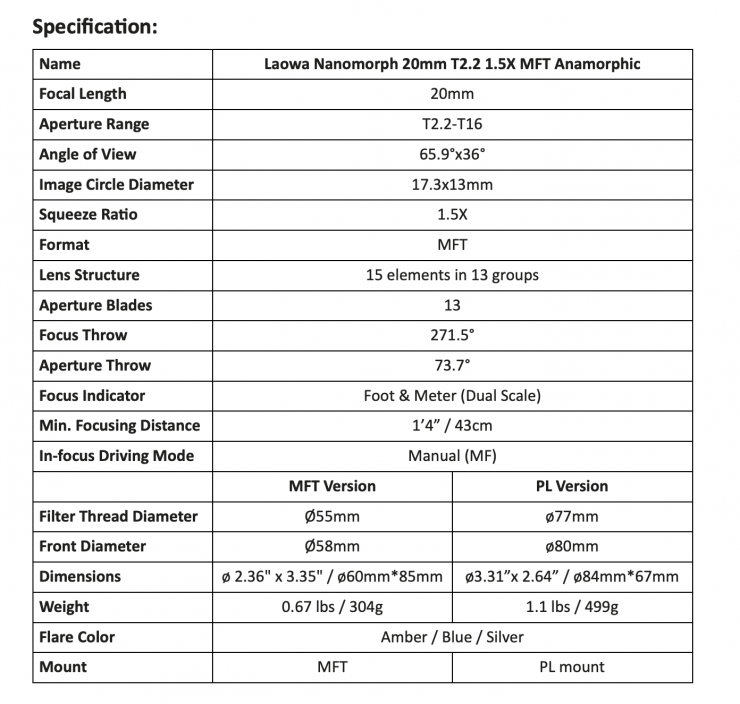 Specification:

| Name | Laowa Nanomorph 20mm T2.2 1.5X MFT Anamorphic | |
|---|---|---|
| Focal Length | 20mm | |
| Aperture Range | T2.2-T16 | |
| Angle of View | 65.9°x36° | |
| Image Circle Diameter | 17.3x13mm | |
| Squeeze Ratio | 1.5X | |
| Format | MFT | |
| Lens Structure | 15 elements in 13 groups | |
| Aperture Blades | 13 | |
| Focus Throw | 271.5° | |
| Aperture Throw | 73.7° | |
| Focus Indicator | Foot & Meter (Dual Scale) | |
| Min. Focusing Distance | 1'4" / 43cm | |
| In-focus Driving Mode | Manual (MF) | |
| | MFT Version | PL Version |
| Filter Thread Diameter | Ø55mm | ø77mm |
| Front Diameter | Ø58mm | ø80mm |
| Dimensions | ø 2.36" x 3.35" / ø60mm*85mm | ø3.31"x 2.64" / ø84mm*67mm |
| Weight | 0.67 lbs / 304g | 1.1 lbs / 499g |
| Flare Color | Amber / Blue / Silver | |
| Mount | MFT | PL mount |